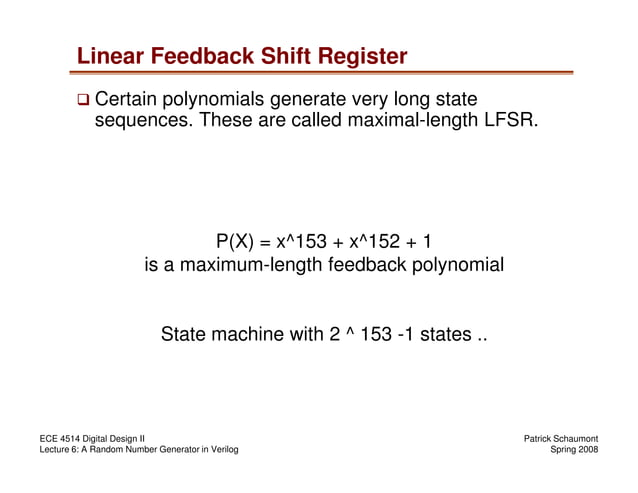 Linear Feedback Shift Register

❑ Certain polynomials generate very long state sequences. These are called maximal-length LFSR.

P(X) = x^153 + x^152 + 1
is a maximum-length feedback polynomial

State machine with 2 ^ 153 -1 states ..

ECE 4514 Digital Design II
Lecture 6: A Random Number Generator in Verilog

Patrick Schaumont
Spring 2008